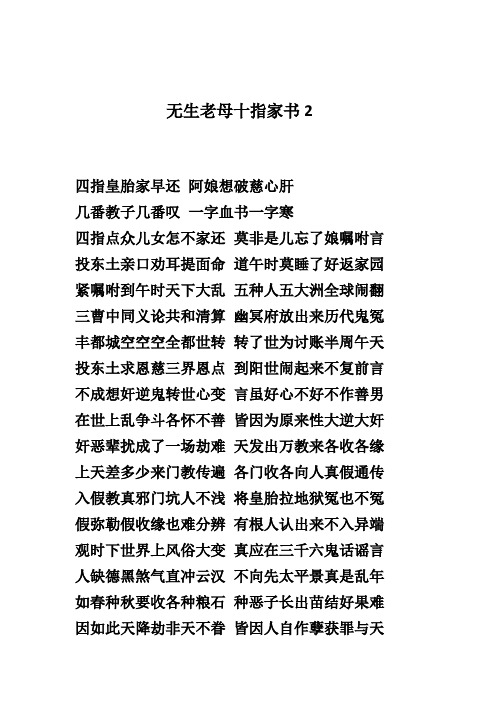 无生老母十指家书 2

四指皇胎家早还 阿娘想破慈心肝
几番教子几番叹 一字血书一字寒
四指点众儿女怎不家还 莫非是儿忘了娘嘱咐言
投东土亲口劝耳提面命 道午时莫睡了好返家园
紧嘱咐到午时天下大乱 五种人五大洲全球闹翻
三曹中同义论共和清算 幽冥府放出来历代鬼冤
丰都城空空空全都世转 转了世为讨账半周午天
投东土求恩慈三界恩点 到阳世闹起来不复前言
不成想奸逆鬼转世心变 言虽好心不好不作善男
在世上乱争斗各怀不善 皆因为原来性大逆大奸
奸恶辈扰成了一场劫难 天发出万教来各收各缘
上天差多少来门教传遍 各门收各向人真假通传
入假教真邪门坑人不浅 将皇胎拉地狱冤也不冤
假弥勒假收缘也难分辨 有根人认出来不入异端
观时下世界上风俗大变 真应在三千六鬼话谣言
人缺德黑煞气直冲云汉 不向先太平景真是乱年
如春种秋要收各种粮石 种恶子长出苗结好果难
因如此天降劫非天不眷 皆因人自作孽获罪与天